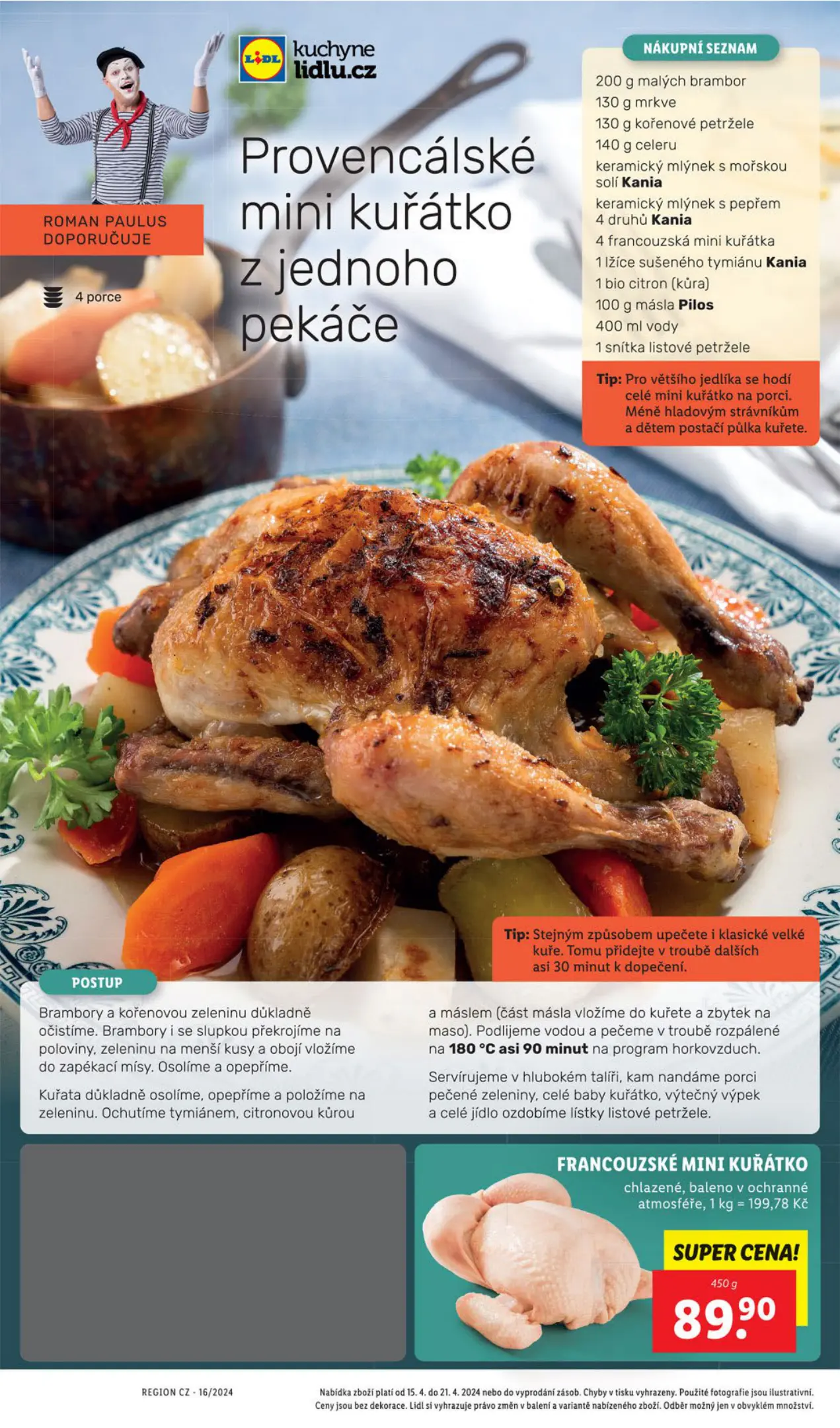 LIDL kuchyne lidlu.cz

ROMAN PAULUS DOPORUČUJE

4 porce

Provencálské mini kuřátko z jednoho pekáče

NÁKUPNÍ SEZNAM

200 g malých brambor
130 g mrkve
130 g kořenové petržele
140 g celeru
keramický mlýnek s mořskou solí Kania
keramický mlýnek s pepřem 4 druhů Kania
4 francouzská mini kuřátka
1 lžíce sušeného tymiánu Kania
1 bio citron (kůra)
100 g másla Pilos
400 ml vody
1 snítka listové petržele

Tip: Pro většího jedlíka se hodí celé mini kuřátko na porci. Méně hladovým strávníkům a dětem postačí půlka kuřete.

Tip: Stejným způsobem upečete i klasické velké kuře. Tomu přidejte v troubě dalších asi 30 minut k dopečení.

POSTUP

Brambory a kořenovou zeleninu důkladně očistíme. Brambory i se slupkou překrojíme na poloviny, zeleninu na menší kusy a obojí vložíme do zapékací mísy. Osolíme a opepříme.

Kuřata důkladně osolíme, opepříme a položíme na zeleninu. Ochutíme tymiánem, citronovou kůrou a máslem (část másla vložíme do kuřete a zbytek na maso). Podlijeme vodou a pečeme v troubě rozpálené na 180 °C asi 90 minut na program horkovzduch.

Servírujeme v hlubokém talíři, kam nandáme porci pečené zeleniny, celé baby kuřátko, výtečný výpek a celé jídlo ozdobíme lístky listové petržele.

FRANCOUZSKÉ MINI KUŘÁTKO
chlazené, baleno v ochranné atmosféře, 1 kg = 199,78 Kč

SUPER CENA!
450 g
89.90

REGION CZ - 16/2024

Nabídka zboží platí od 15. 4. do 21. 4. 2024 nebo do vyprodání zásob. Chyby v tisku vyhrazeny. Použité fotografie jsou ilustrativní. Ceny jsou bez dekorace. Lidl si vyhrazuje právo změn v balení a variantě nabízeného zboží. Odběr možný jen v obvyklém množství.